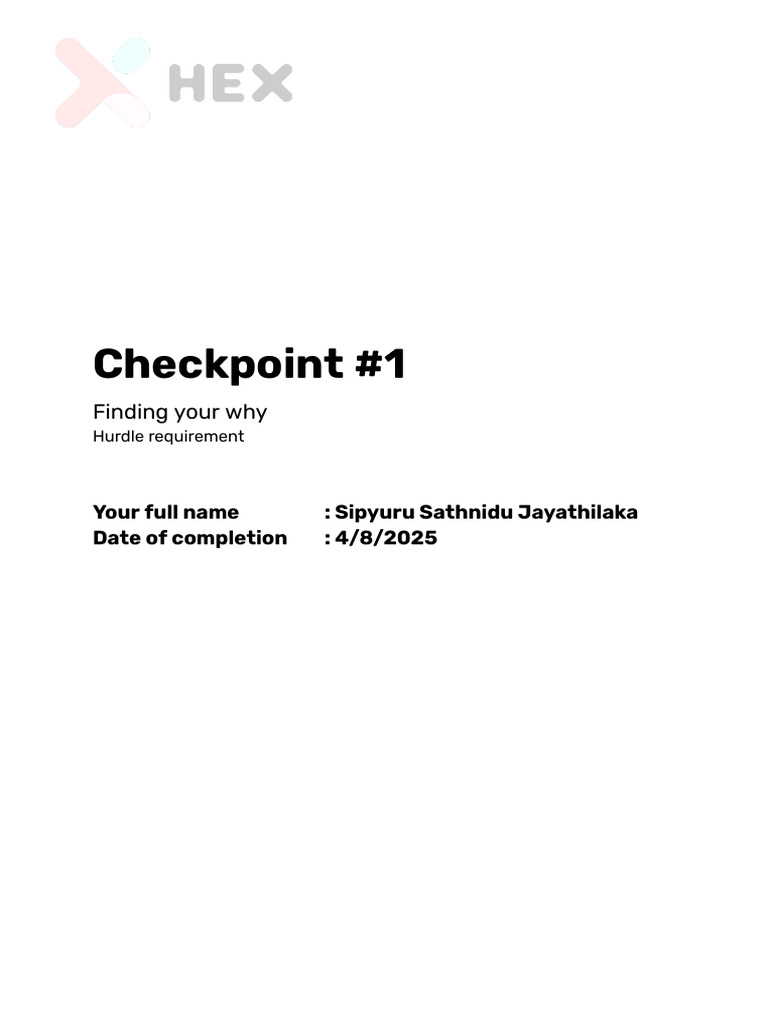 HEX

Checkpoint #1

Finding your why
Hurdle requirement

Your full name : Sipyuru Sathnidu Jayathilaka
Date of completion : 4/8/2025